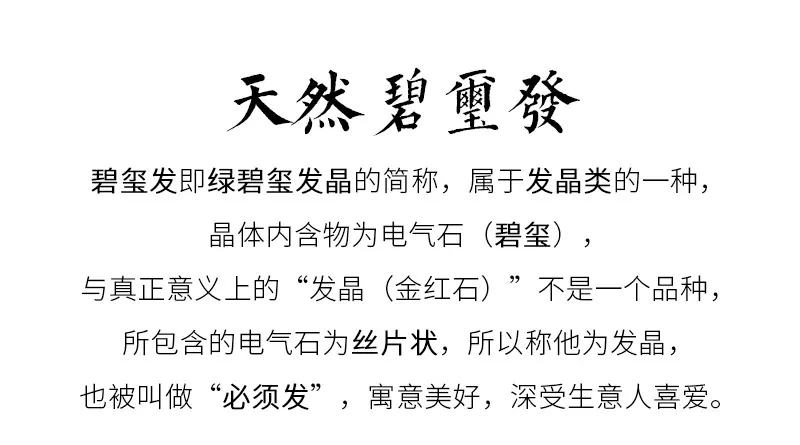 天然碧璽發

碧玺发即绿碧玺发晶的简称，属于发晶类的一种，

晶体内含物为电气石（碧玺），

与真正意义上的“发晶（金红石）”不是一个品种，

所包含的电气石为丝片状，所以称他为发晶，

也被叫做“必须发”，寓意美好，深受生意人喜爱。